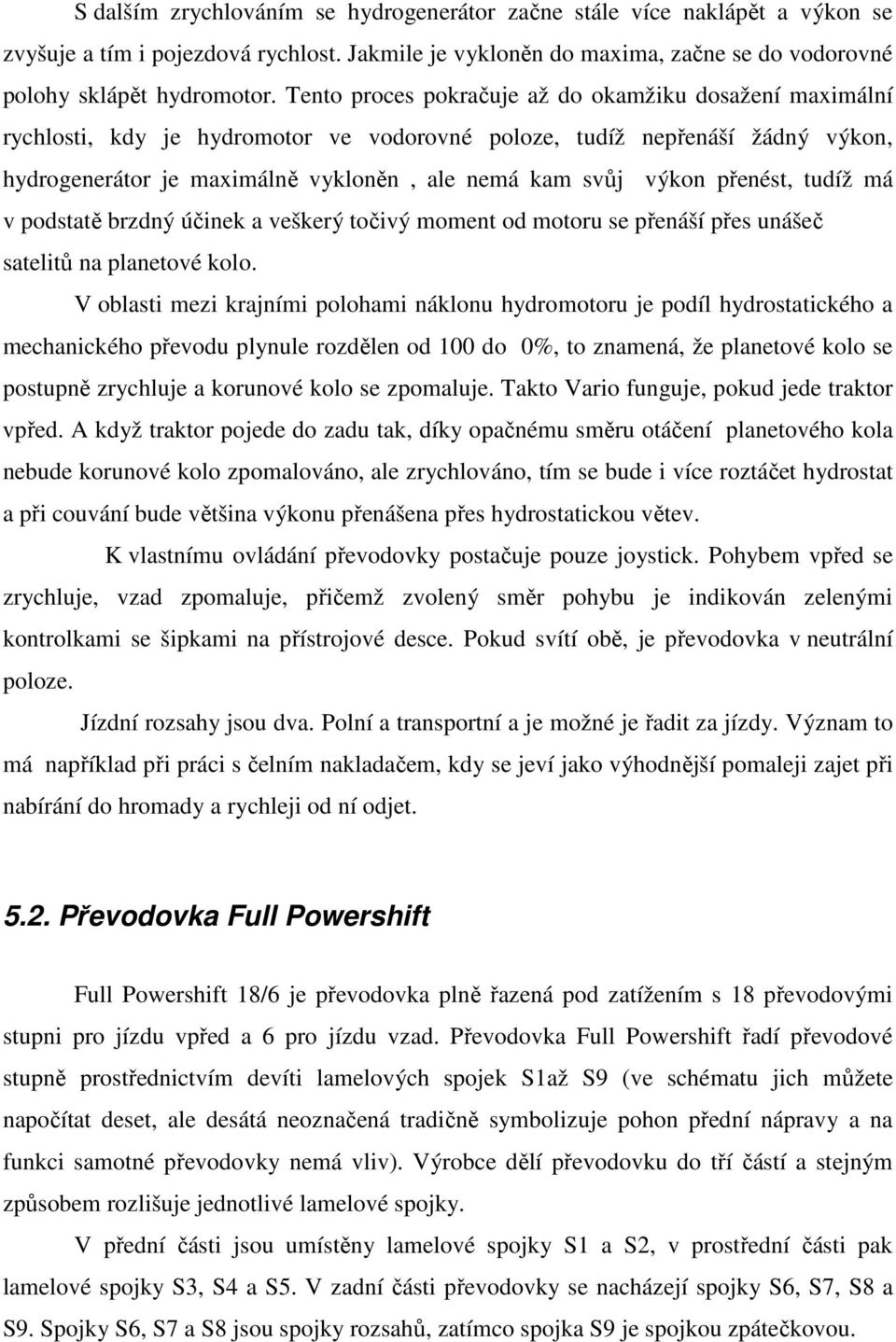 S dalším zrychlováním se hydrogenerátor začne stále více naklápět a výkon se zvyšuje a tím i pojezdová rychlost. Jakmile je vykloněn do maxima, začne se do vodorovné polohy sklápět hydromotor. Tento proces pokračuje až do okamžiku dosažení maximální rychlosti, kdy je hydromotor ve vodorovné poloze, tudíž nepřenáší žádný výkon, hydrogenerátor je maximálně vykloněn , ale nemá kam svůj výkon přenést, tudíž má v podstatě brzdný účinek a veškerý točivý moment od motoru se přenáší přes unášeč satelitů na planetové kolo.

V oblasti mezi krajními polohami náklonu hydromotoru je podíl hydrostatického a mechanického převodu plynule rozdělen od 100 do 0%, to znamená, že planetové kolo se postupně zrychluje a korunové kolo se zpomaluje. Takto Vario funguje, pokud jede traktor vpřed. A když traktor pojede do zadu tak, díky opačnému směru otáčení planetového kola nebude korunové kolo zpomalováno, ale zrychlováno, tím se bude i více roztáčet hydrostat a při couvání bude většina výkonu přenášena přes hydrostatickou větev.

K vlastnímu ovládání převodovky postačuje pouze joystick. Pohybem vpřed se zrychluje, vzad zpomaluje, přičemž zvolený směr pohybu je indikován zelenými kontrolkami se šipkami na přístrojové desce. Pokud svítí obě, je převodovka v neutrální poloze.

Jízdní rozsahy jsou dva. Polní a transportní a je možné je řadit za jízdy. Význam to má například při práci s čelním nakladačem, kdy se jeví jako výhodnější pomaleji zajet při nabírání do hromady a rychleji od ní odjet.

5.2. Převodovka Full Powershift

Full Powershift 18/6 je převodovka plně řazená pod zatížením s 18 převodovými stupni pro jízdu vpřed a 6 pro jízdu vzad. Převodovka Full Powershift řadí převodové stupně prostřednictvím devíti lamelových spojek S1až S9 (ve schématu jich můžete napočítat deset, ale desátá neoznačená tradičně symbolizuje pohon přední nápravy a na funkci samotné převodovky nemá vliv). Výrobce dělí převodovku do tří částí a stejným způsobem rozlišuje jednotlivé lamelové spojky.

V přední části jsou umístěny lamelové spojky S1 a S2, v prostřední části pak lamelové spojky S3, S4 a S5. V zadní části převodovky se nacházejí spojky S6, S7, S8 a S9. Spojky S6, S7 a S8 jsou spojky rozsahů, zatímco spojka S9 je spojkou zpátečkovou.